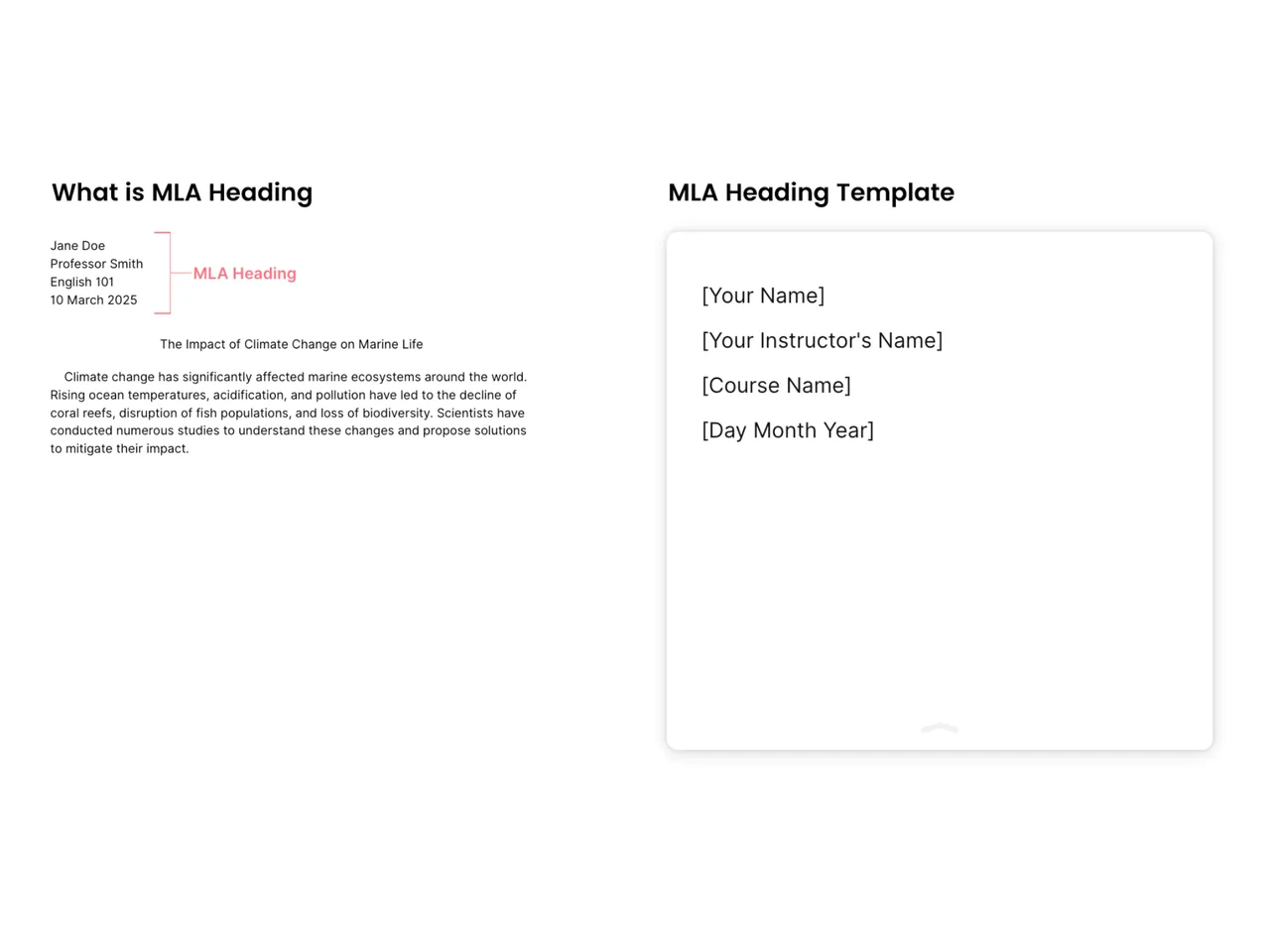 What is MLA Heading

Jane Doe
Professor Smith
English 101
10 March 2025

MLA Heading

The Impact of Climate Change on Marine Life

Climate change has significantly affected marine ecosystems around the world. Rising ocean temperatures, acidification, and pollution have led to the decline of coral reefs, disruption of fish populations, and loss of biodiversity. Scientists have conducted numerous studies to understand these changes and propose solutions to mitigate their impact.

MLA Heading Template

[Your Name]

[Your Instructor's Name]

[Course Name]

[Day Month Year]